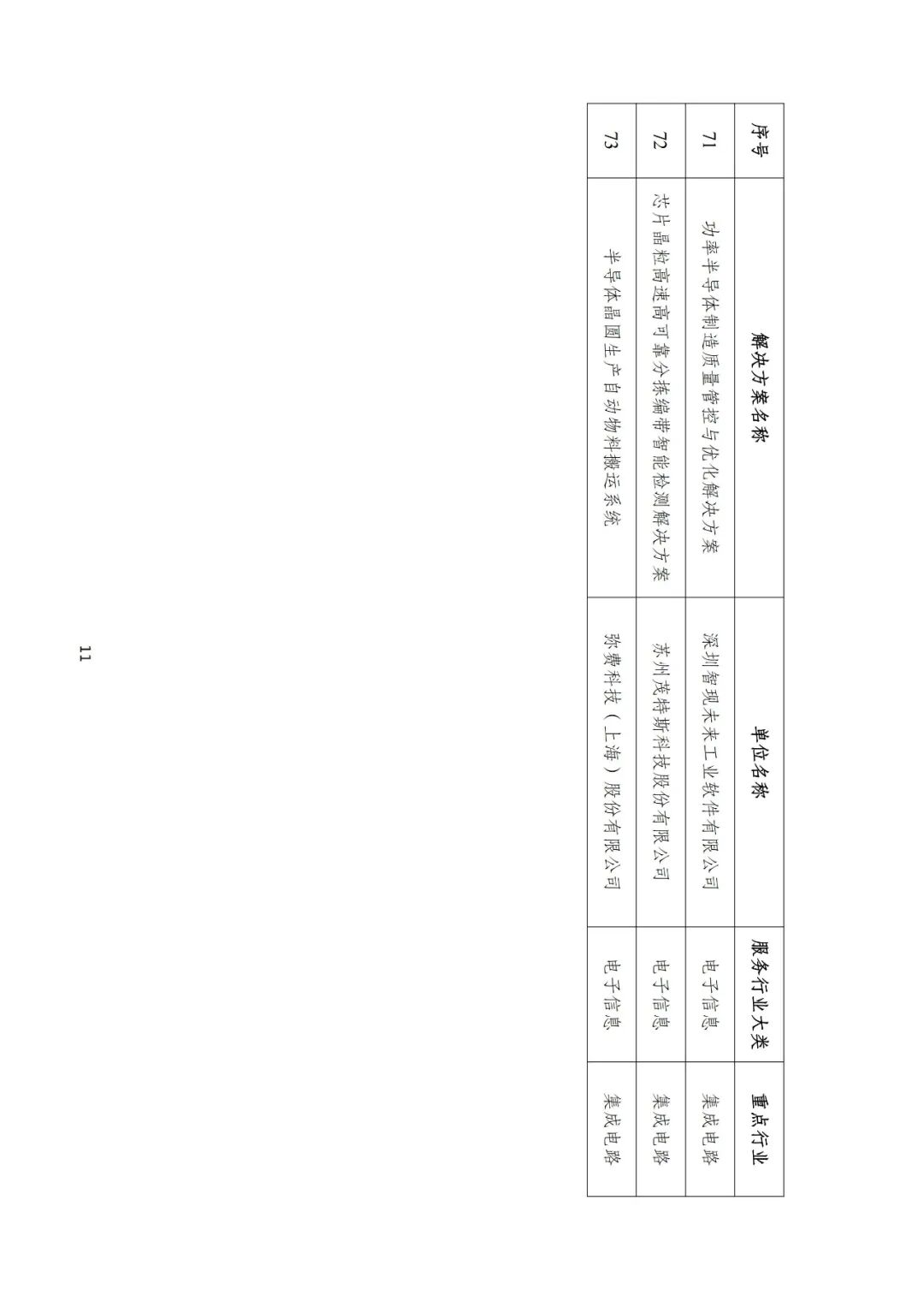 | 序号 | 解决方案名称 | 单位名称 | 服务行业大类 | 重点行业 |
|---|---|---|---|---|
| 71 | 功率半导体制造质量管控与优化解决方案 | 深圳智现未来工业软件有限公司 | 电子信息 | 集成电路 |
| 72 | 芯片晶粒高速高可靠分拣编带智能检测解决方案 | 苏州茂特斯科技股份有限公司 | 电子信息 | 集成电路 |
| 73 | 半导体晶圆生产自动物料搬运系统 | 弥费科技（上海）股份有限公司 | 电子信息 | 集成电路 |

11